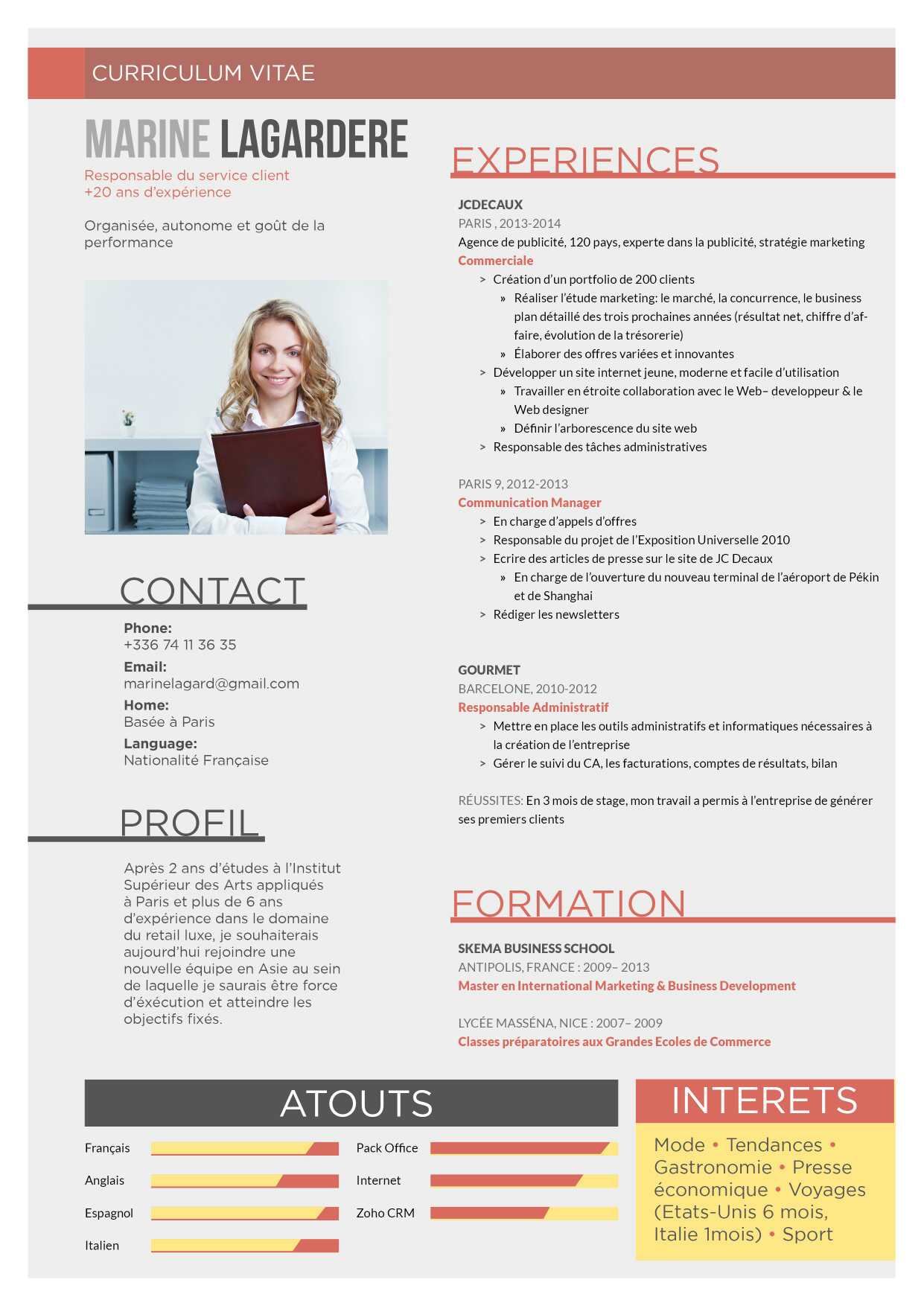 CURRICULUM VITAE

MARINE LAGARDERE

Responsable du service client
+20 ans d'expérience

Organisée, autonome et goût de la performance

CONTACT

Phone:
+336 74 11 36 35
Email:
marinelagard@gmail.com
Home:
Basée à Paris
Language:
Nationalité Française

PROFIL

Après 2 ans d'études à l'Institut Supérieur des Arts appliqués à Paris et plus de 6 ans d'expérience dans le domaine du retail luxe, je souhaiterais aujourd'hui rejoindre une nouvelle équipe en Asie au sein de laquelle je saurais être force d'éxécution et atteindre les objectifs fixés.

EXPERIENCES

JCDECAUX
PARIS , 2013-2014
Agence de publicité, 120 pays, experte dans la publicité, stratégie marketing
Commerciale
> Création d'un portfolio de 200 clients
» Réaliser l'étude marketing: le marché, la concurrence, le business plan détaillé des trois prochaines années (résultat net, chiffre d'affaire, évolution de la trésorerie)
» Élaborer des offres variées et innovantes
> Développer un site internet jeune, moderne et facile d'utilisation
» Travailler en étroite collaboration avec le Web– developpeur & le Web designer
» Définir l'arborescence du site web
> Responsable des tâches administratives

PARIS 9, 2012-2013
Communication Manager
> En charge d'appels d'offres
> Responsable du projet de l'Exposition Universelle 2010
> Ecrire des articles de presse sur le site de JC Decaux
» En charge de l'ouverture du nouveau terminal de l'aéroport de Pékin et de Shanghai
> Rédiger les newsletters

GOURMET
BARCELONE, 2010-2012
Responsable Administratif
> Mettre en place les outils administratifs et informatiques nécessaires à la création de l'entreprise
> Gérer le suivi du CA, les facturations, comptes de résultats, bilan

RÉUSSITES: En 3 mois de stage, mon travail a permis à l'entreprise de générer ses premiers clients

FORMATION

SKEMA BUSINESS SCHOOL
ANTIPOLIS, FRANCE : 2009– 2013
Master en International Marketing & Business Development

LYCÉE MASSÉNA, NICE : 2007– 2009
Classes préparatoires aux Grandes Ecoles de Commerce

ATOUTS

Français
Anglais
Espagnol
Italien

Pack Office
Internet
Zoho CRM

INTERETS

Mode • Tendances • Gastronomie • Presse économique • Voyages (Etats-Unis 6 mois, Italie 1mois) • Sport